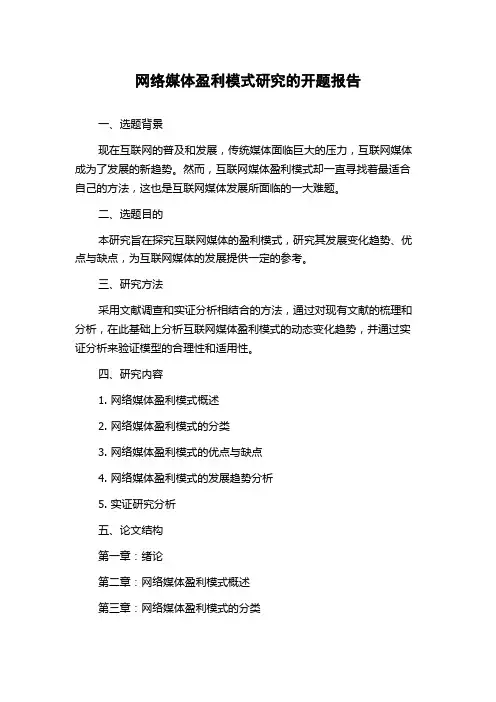 网络媒体盈利模式研究的开题报告

一、选题背景

现在互联网的普及和发展，传统媒体面临巨大的压力，互联网媒体成为了发展的新趋势。然而，互联网媒体盈利模式却一直寻找着最适合自己的方法，这也是互联网媒体发展所面临的一大难题。

二、选题目的

本研究旨在探究互联网媒体的盈利模式，研究其发展变化趋势、优点与缺点，为互联网媒体的发展提供一定的参考。

三、研究方法

采用文献调查和实证分析相结合的方法，通过对现有文献的梳理和分析，在此基础上分析互联网媒体盈利模式的动态变化趋势，并通过实证分析来验证模型的合理性和适用性。

四、研究内容

1. 网络媒体盈利模式概述

2. 网络媒体盈利模式的分类

3. 网络媒体盈利模式的优点与缺点

4. 网络媒体盈利模式的发展趋势分析

5. 实证研究分析

五、论文结构

第一章：绪论

第二章：网络媒体盈利模式概述

第三章：网络媒体盈利模式的分类